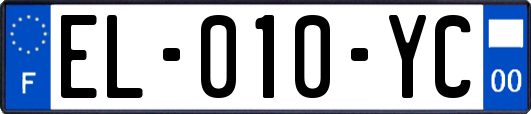 F
EL-010-YC
00